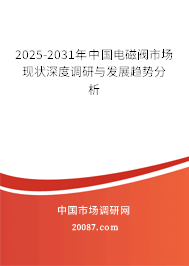 2025-2031年中国电磁阀市场现状深度调研与发展趋势分析

中国市场调研网

20087.com